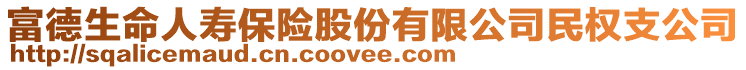 富德生命人寿保险股份有限公司民权支公司
http://sqalicemaud.cn.coovee.com